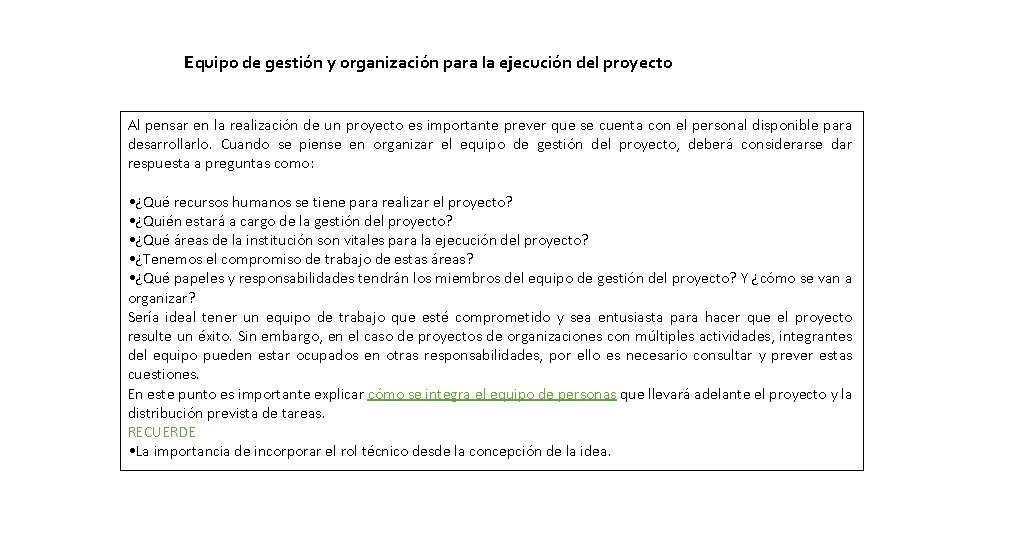 Equipo de gestión y organización para la ejecución del proyecto

Al pensar en la realización de un proyecto es importante prever que se cuenta con el personal disponible para desarrollarlo. Cuando se piense en organizar el equipo de gestión del proyecto, deberá considerarse dar respuesta a preguntas como:

•¿Qué recursos humanos se tiene para realizar el proyecto?
•¿Quién estará a cargo de la gestión del proyecto?
•¿Qué áreas de la institución son vitales para la ejecución del proyecto?
•¿Tenemos el compromiso de trabajo de estas áreas?
•¿Qué papeles y responsabilidades tendrán los miembros del equipo de gestión del proyecto? Y ¿cómo se van a organizar?
Sería ideal tener un equipo de trabajo que esté comprometido y sea entusiasta para hacer que el proyecto resulte un éxito. Sin embargo, en el caso de proyectos de organizaciones con múltiples actividades, integrantes del equipo pueden estar ocupados en otras responsabilidades, por ello es necesario consultar y prever estas cuestiones.
En este punto es importante explicar cómo se integra el equipo de personas que llevará adelante el proyecto y la distribución prevista de tareas.
RECUERDE
•La importancia de incorporar el rol técnico desde la concepción de la idea.